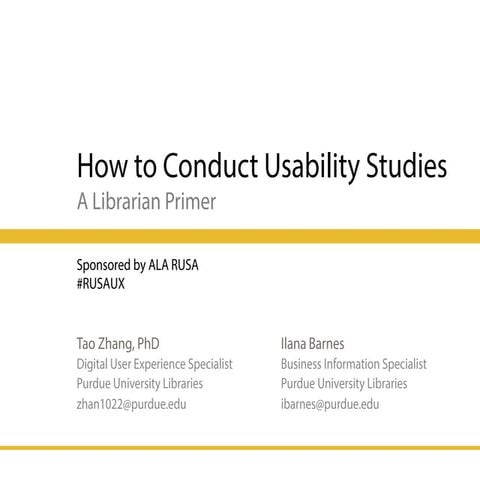 How to Conduct Usability Studies
A Librarian Primer

Sponsored by ALA RUSA
#RUSAUX

Tao Zhang, PhD
Digital User Experience Specialist
Purdue University Libraries
zhan1022@purdue.edu

Ilana Barnes
Business Information Specialist
Purdue University Libraries
ibarnes@purdue.edu